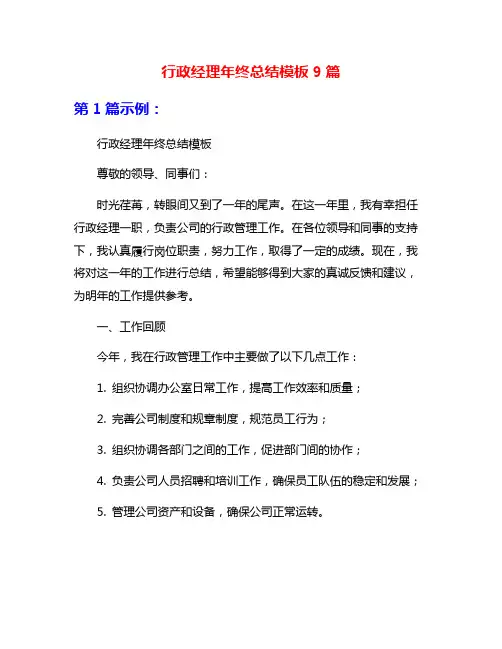 行政经理年终总结模板 9 篇

第 1 篇示例：

行政经理年终总结模板

尊敬的领导、同事们：

时光荏苒，转眼间又到了一年的尾声。在这一年里，我有幸担任行政经理一职，负责公司的行政管理工作。在各位领导和同事的支持下，我认真履行岗位职责，努力工作，取得了一定的成绩。现在，我将对这一年的工作进行总结，希望能够得到大家的真诚反馈和建议，为明年的工作提供参考。

一、工作回顾

今年，我在行政管理工作中主要做了以下几点工作：

1. 组织协调办公室日常工作，提高工作效率和质量；

2. 完善公司制度和规章制度，规范员工行为；

3. 组织协调各部门之间的工作，促进部门间的协作；

4. 负责公司人员招聘和培训工作，确保员工队伍的稳定和发展；

5. 管理公司资产和设备，确保公司正常运转。